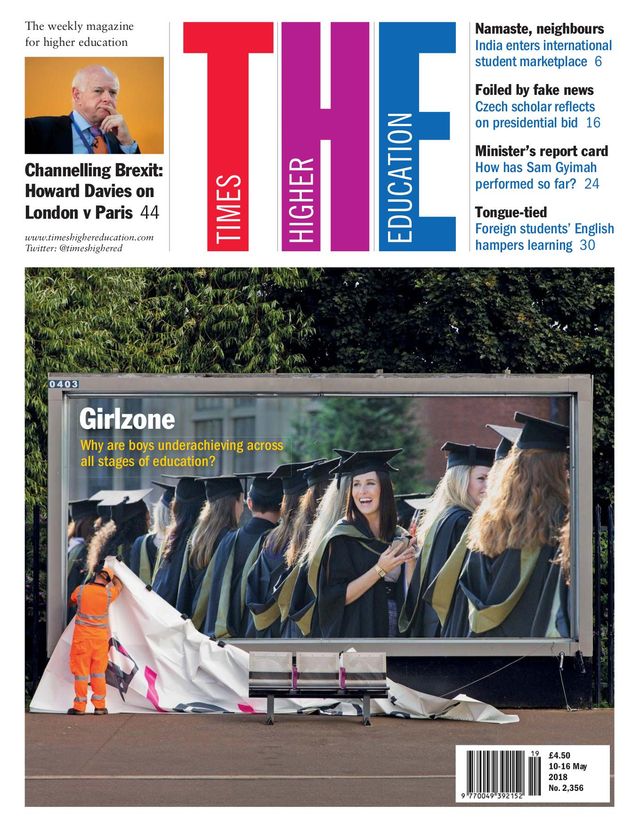 The weekly magazine for higher education

Channelling Brexit: Howard Davies on London v Paris 44

www.timeshighereducation.com
Twitter: @timeshighered

THE
TIMES HIGHER EDUCATION

Namaste, neighbours
India enters international student marketplace 6

Foiled by fake news
Czech scholar reflects on presidential bid 16

Minister's report card
How has Sam Gyimah performed so far? 24

Tongue-tied
Foreign students' English hampers learning 30

0403

Girlzone
Why are boys underachieving across all stages of education?

19
9 770049 392152
£4.50
10-16 May 2018
No. 2,356